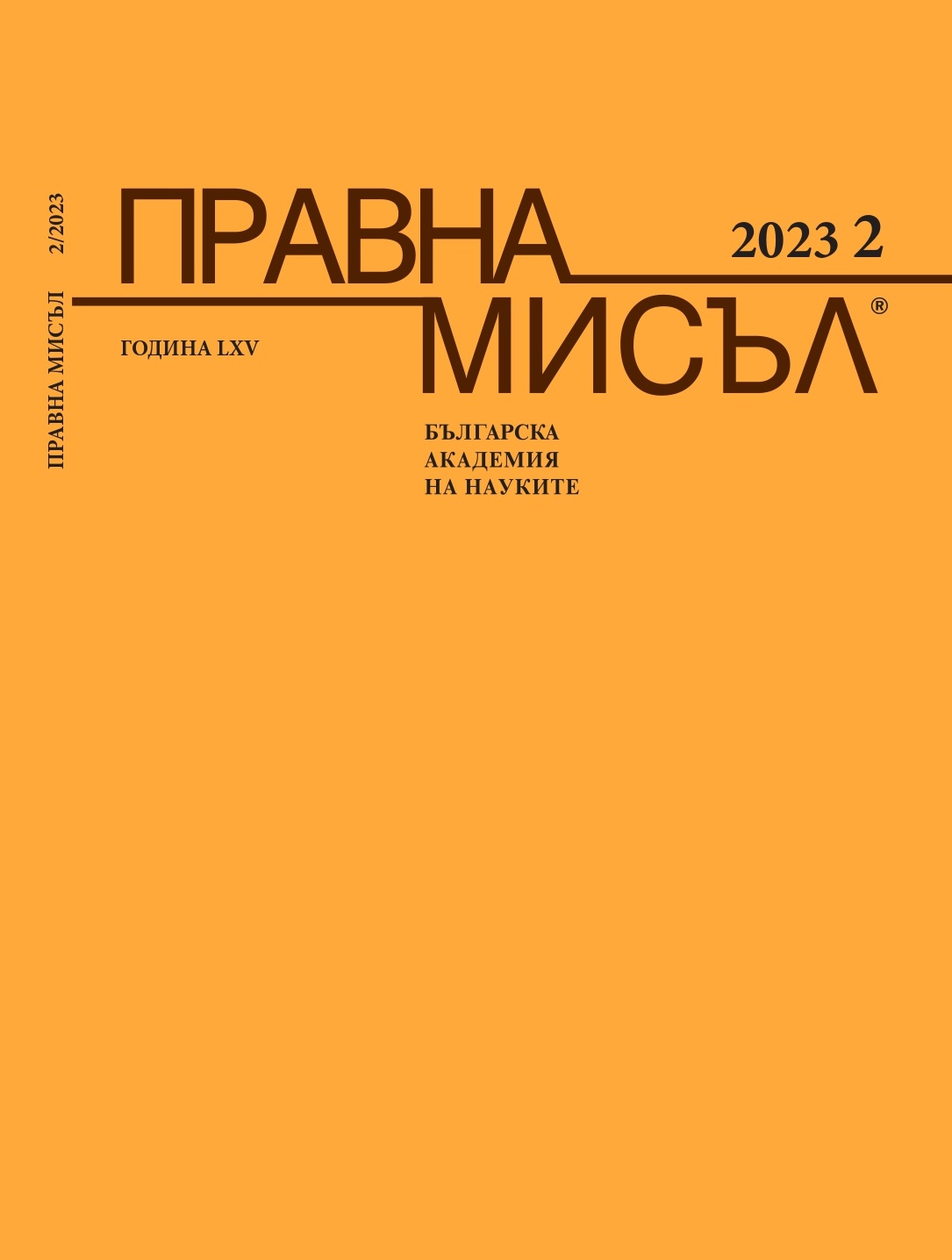 ПРАВНА МИСЪЛ 2/2023

ПРАВНА
МИСЪЛ®

2023 2

ГОДИНА LXV

БЪЛГАРСКА
АКАДЕМИЯ
НА НАУКИТЕ